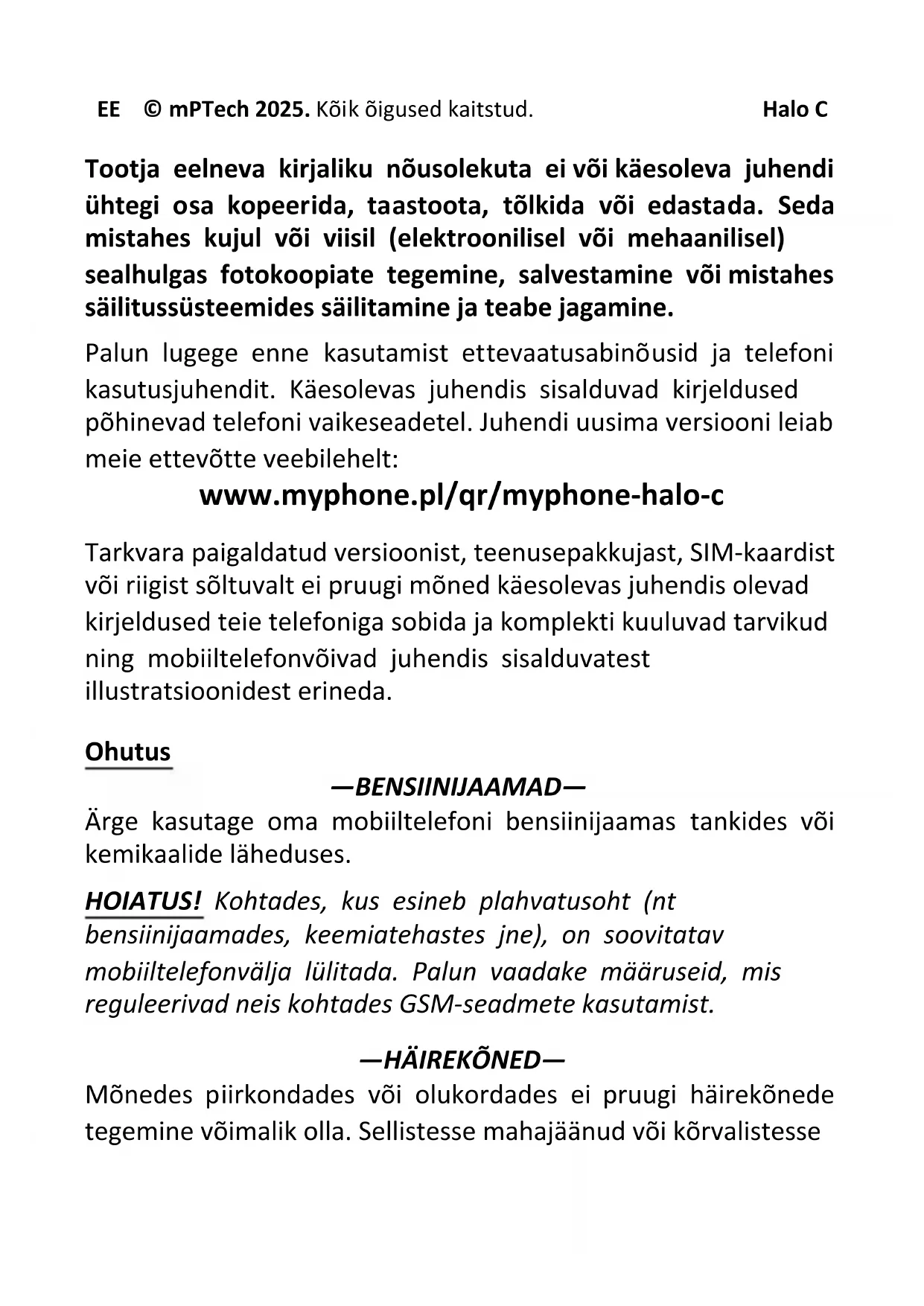 EE © mPTech 2025. Kõik õigused kaitstud. Halo C

Tootja eelneva kirjaliku nõusolekuta ei või käesoleva juhendi ühtegi osa kopeerida, taastoota, tõlkida või edastada. Seda mistahes kujul või viisil (elektroonilisel või mehaanilisel) sealhulgas fotokoopiate tegemine, salvestamine või mistahes säilitussüsteemides säilitamine ja teabe jagamine.

Palun lugege enne kasutamist ettevaatusabinõusid ja telefoni kasutusjuhendit. Käesolevas juhendis sisalduvad kirjeldused põhinevad telefoni vaikeseadetel. Juhendi uusima versiooni leiab meie ettevõtte veebilehelt:

www.myphone.pl/qr/myphone-halo-c

Tarkvara paigaldatud versioonist, teenusepakkujast, SIM-kaardist või riigist sõltuvalt ei pruugi mõned käesolevas juhendis olevad kirjeldused teie telefoniga sobida ja komplekti kuuluvad tarvikud ning mobiiltelefonvõivad juhendis sisalduvatest illustratsioonidest erineda.

Ohutus

—BENSIINIJAAMAD—

Ärge kasutage oma mobiiltelefoni bensiinijaamas tankides või kemikaalide läheduses.

HOIATUS! Kohtades, kus esineb plahvatusoht (nt bensiinijaamades, keemiatehastes jne), on soovitatav mobiiltelefonvälja lülitada. Palun vaadake määruseid, mis reguleerivad neis kohtades GSM-seadmete kasutamist.

—HÄIREKÕNED—

Mõnedes piirkondades või olukordades ei pruugi häirekõnede tegemine võimalik olla. Sellistesse mahajäänud või kõrvalistesse